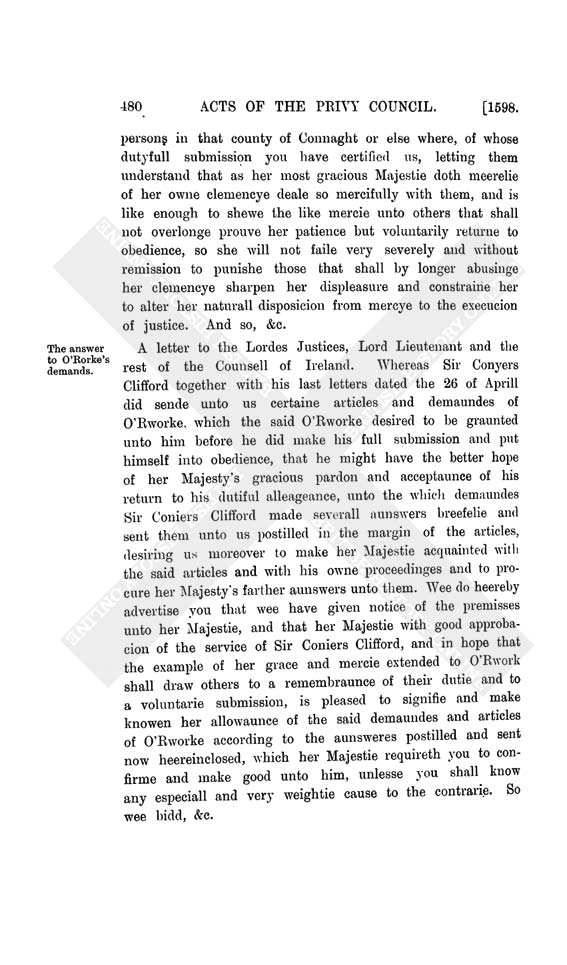 480 ACTS OF THE PRIVY COUNCIL. [1598.

persons in that county of Connaght or else where, of whose dutyfull submission you have certified us, letting them understand that as her most gracious Majestie doth meerelie of her owne clemencye deale so mercifully with them, and is like enough to shewe the like mercie unto others that shall not overlonge prouve her patience but voluntarily returne to obedience, so she will not faile very severely and without remission to punishe those that shall by longer abusinge her clemencye sharpen her displeasure and constraine her to alter her naturall disposicion from mercye to the execucion of justice. And so, &c.

The answer to O'Rorke's demands.

A letter to the Lordes Justices, Lord Lieutenant and the rest of the Counsell of Ireland. Whereas Sir Conyers Clifford together with his last letters dated the 26 of Aprill did sende unto us certaine articles and demaundes of O'Rworke, which the said O'Rworke desired to be graunted unto him before he did make his full submission and put himself into obedience, that he might have the better hope of her Majesty's gracious pardon and acceptaunce of his return to his dutiful alleageance, unto the which demaundes Sir Coniers Clifford made severall aunswers breefelie and sent them unto us postilled in the margin of the articles, desiring us moreover to make her Majestie acquainted with the said articles and with his owne proceedinges and to procure her Majesty's farther aunswers unto them. Wee do heereby advertise you that wee have given notice of the premisses unto her Majestie, and that her Majestie with good approbacion of the service of Sir Coniers Clifford, and in hope that the example of her grace and mercie extended to O'Rwork shall draw others to a remembraunce of their dutie and to a voluntarie submission, is pleased to signifie and make knowen her allowaunce of the said demaundes and articles of O'Rworke according to the aunsweres postilled and sent now heereinclosed, which her Majestie requireth you to confirme and make good unto him, unlesse you shall know any especiall and very weightie cause to the contrarie. So wee bidd, &c.